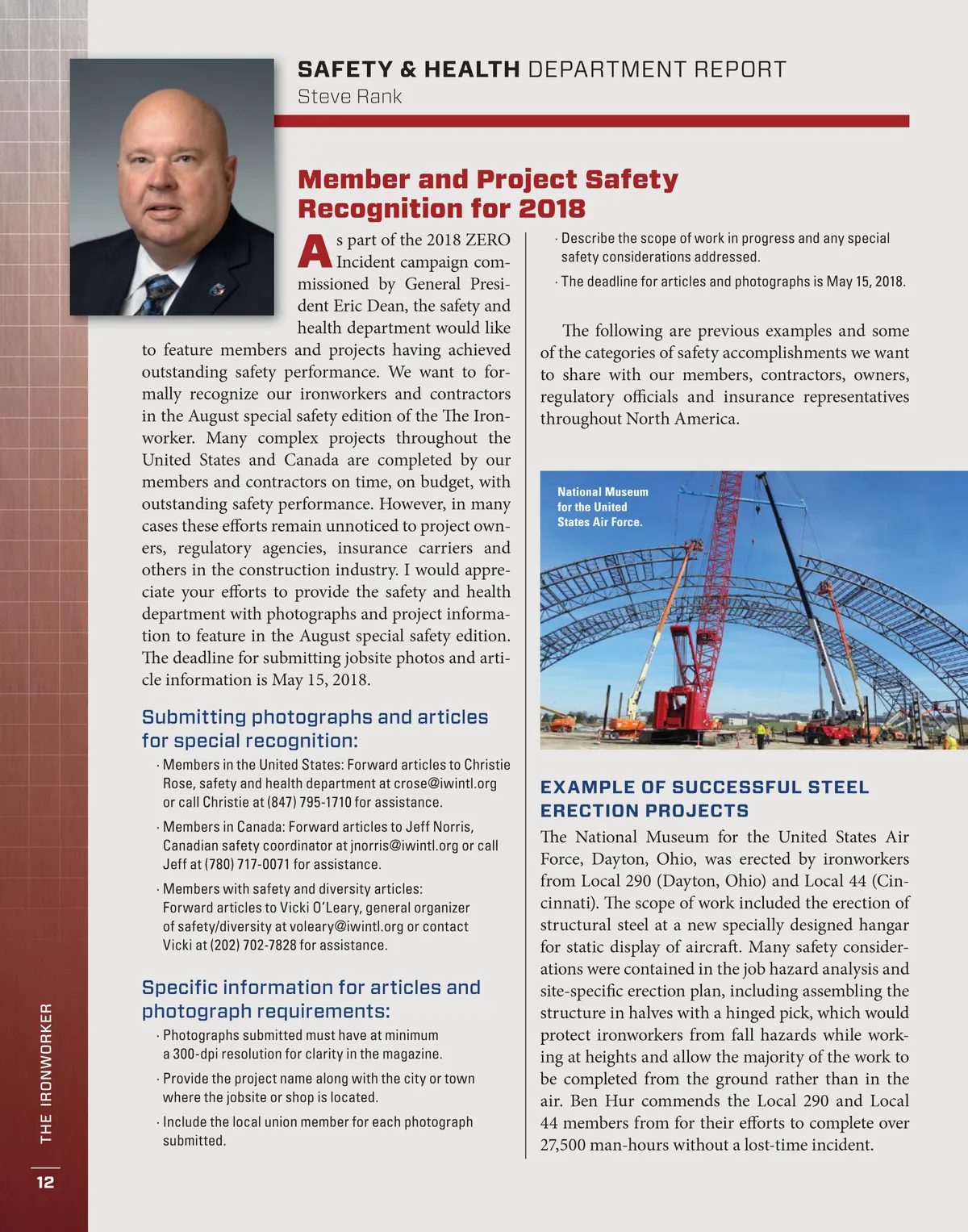 SAFETY & HEALTH DEPARTMENT REPORT
Steve Rank

Member and Project Safety Recognition for 2018

As part of the 2018 ZERO Incident campaign commissioned by General President Eric Dean, the safety and health department would like to feature members and projects having achieved outstanding safety performance. We want to formally recognize our ironworkers and contractors in the August special safety edition of the The Ironworker. Many complex projects throughout the United States and Canada are completed by our members and contractors on time, on budget, with outstanding safety performance. However, in many cases these efforts remain unnoticed to project owners, regulatory agencies, insurance carriers and others in the construction industry. I would appreciate your efforts to provide the safety and health department with photographs and project information to feature in the August special safety edition. The deadline for submitting jobsite photos and article information is May 15, 2018.

Submitting photographs and articles for special recognition:

· Members in the United States: Forward articles to Christie Rose, safety and health department at crose@iwintl.org or call Christie at (847) 795-1710 for assistance.

· Members in Canada: Forward articles to Jeff Norris, Canadian safety coordinator at jnorris@iwintl.org or call Jeff at (780) 717-0071 for assistance.

· Members with safety and diversity articles: Forward articles to Vicki O'Leary, general organizer of safety/diversity at voleary@iwintl.org or contact Vicki at (202) 702-7828 for assistance.

Specific information for articles and photograph requirements:

· Photographs submitted must have at minimum a 300-dpi resolution for clarity in the magazine.

· Provide the project name along with the city or town where the jobsite or shop is located.

· Include the local union member for each photograph submitted.

· Describe the scope of work in progress and any special safety considerations addressed.

· The deadline for articles and photographs is May 15, 2018.

The following are previous examples and some of the categories of safety accomplishments we want to share with our members, contractors, owners, regulatory officials and insurance representatives throughout North America.

National Museum for the United States Air Force.

EXAMPLE OF SUCCESSFUL STEEL ERECTION PROJECTS

The National Museum for the United States Air Force, Dayton, Ohio, was erected by ironworkers from Local 290 (Dayton, Ohio) and Local 44 (Cincinnati). The scope of work included the erection of structural steel at a new specially designed hangar for static display of aircraft. Many safety considerations were contained in the job hazard analysis and site-specific erection plan, including assembling the structure in halves with a hinged pick, which would protect ironworkers from fall hazards while working at heights and allow the majority of the work to be completed from the ground rather than in the air. Ben Hur commends the Local 290 and Local 44 members from for their efforts to complete over 27,500 man-hours without a lost-time incident.

THE IRONWORKER
12